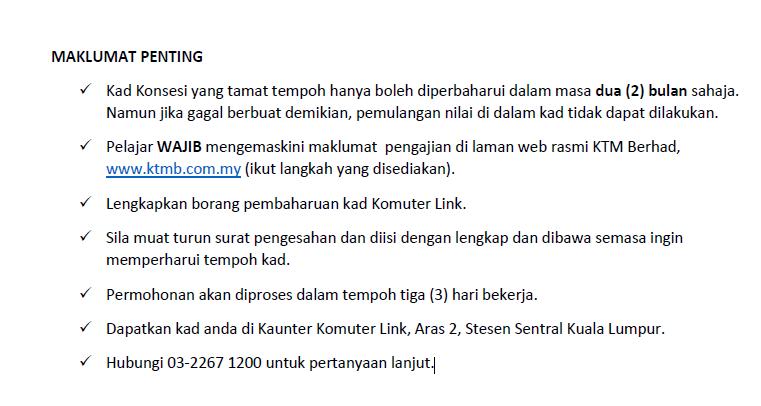 MAKLUMAT PENTING

✓ Kad Konsesi yang tamat tempoh hanya boleh diperbaharui dalam masa dua (2) bulan sahaja. Namun jika gagal berbuat demikian, pemulangan nilai di dalam kad tidak dapat dilakukan.

✓ Pelajar WAJIB mengemaskini maklumat pengajian di laman web rasmi KTM Berhad, www.ktmb.com.my (ikut langkah yang disediakan).

✓ Lengkapkan borang pembaharuan kad Komuter Link.

✓ Sila muat turun surat pengesahan dan diisi dengan lengkap dan dibawa semasa ingin memperharui tempoh kad.

✓ Permohonan akan diproses dalam tempoh tiga (3) hari bekerja.

✓ Dapatkan kad anda di Kaunter Komuter Link, Aras 2, Stesen Sentral Kuala Lumpur.

✓ Hubungi 03-2267 1200 untuk pertanyaan lanjut.